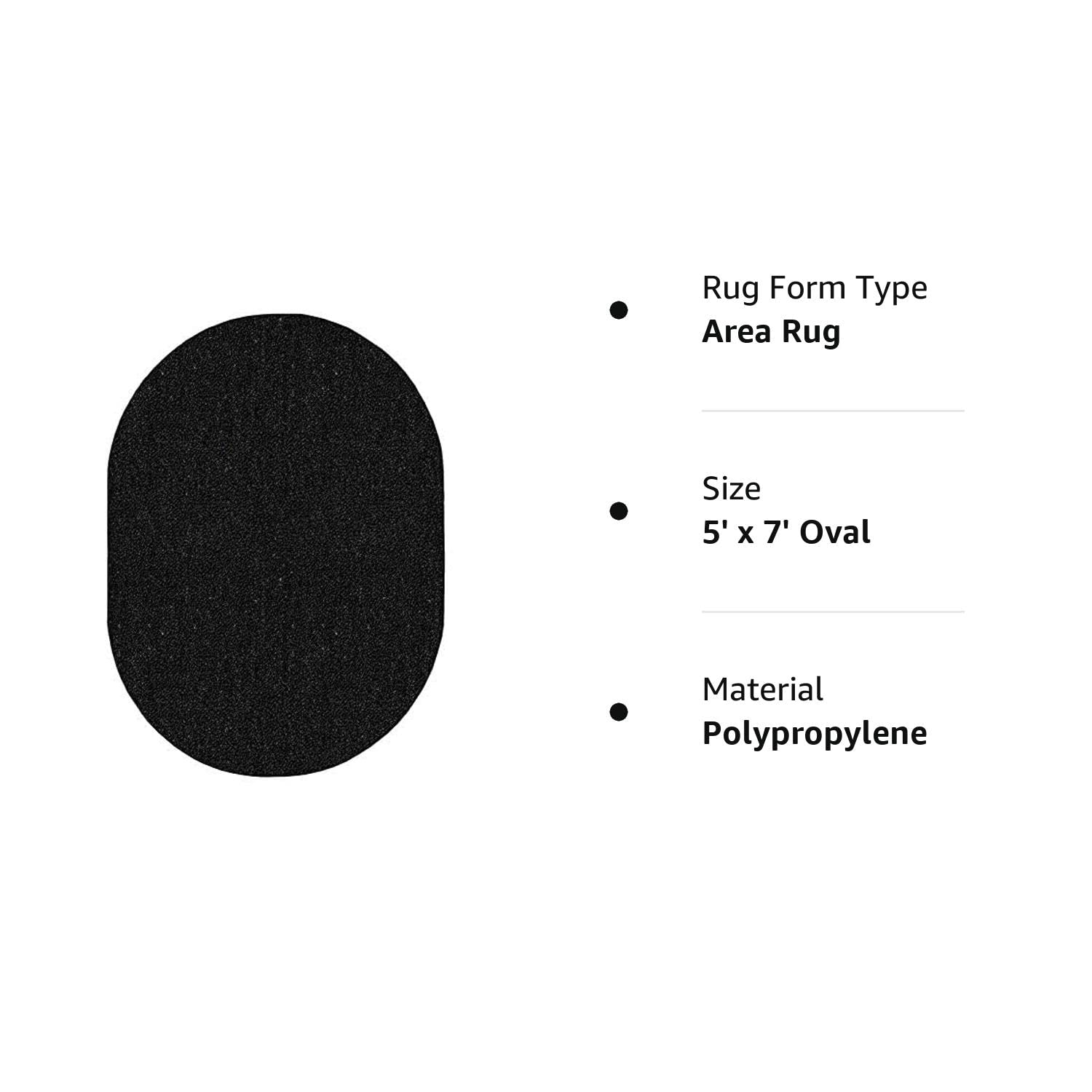 • Rug Form Type
Area Rug

• Size
5' x 7' Oval

• Material
Polypropylene